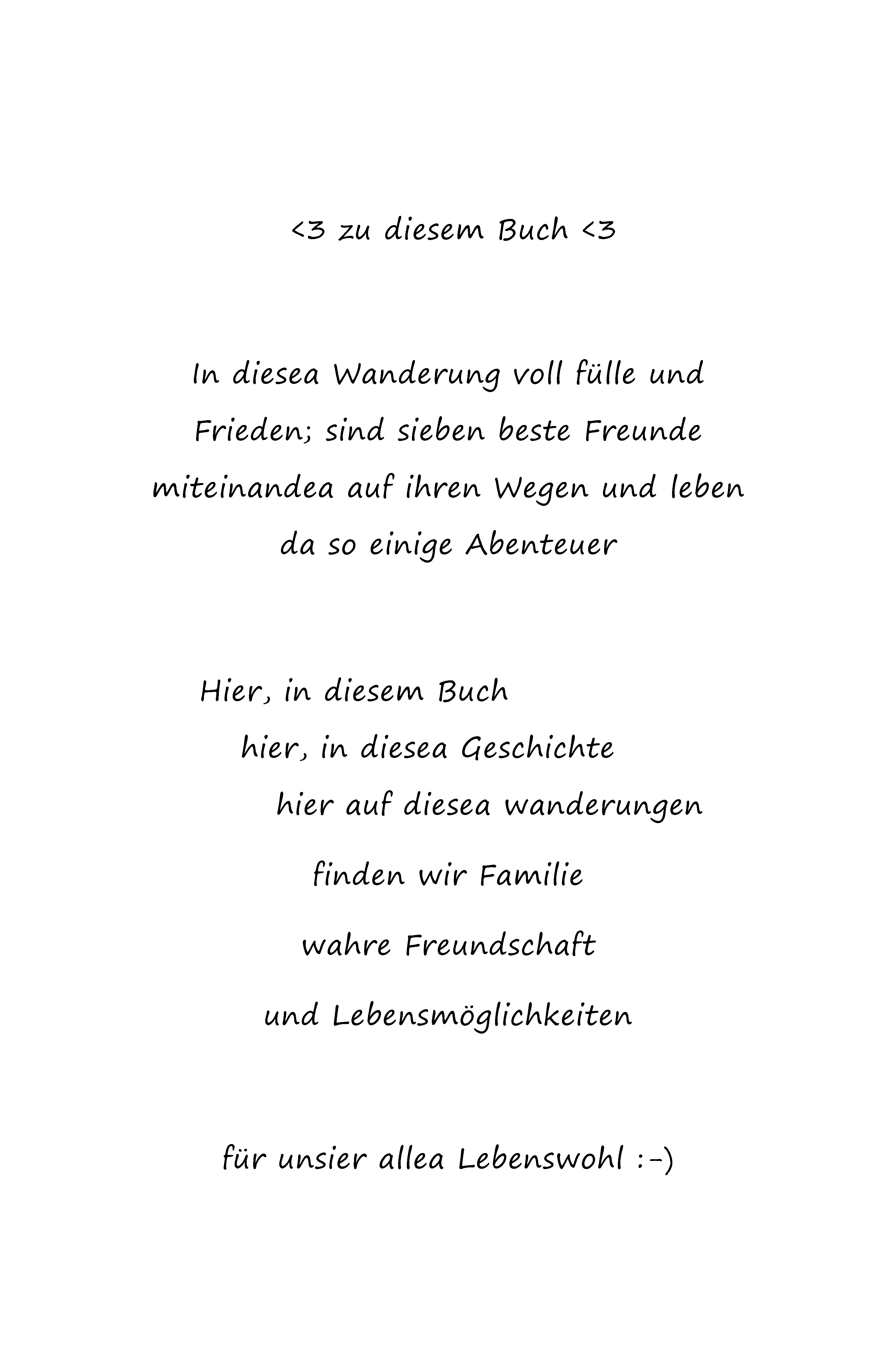 <3 zu diesem Buch <3

In diesea Wanderung voll fülle und Frieden; sind sieben beste Freunde miteinandea auf ihren Wegen und leben da so einige Abenteuer

Hier, in diesem Buch
hier, in diesea Geschichte
hier auf diesea wanderungen
finden wir Familie
wahre Freundschaft
und Lebensmöglichkeiten

für unsier allea Lebenswohl :-)